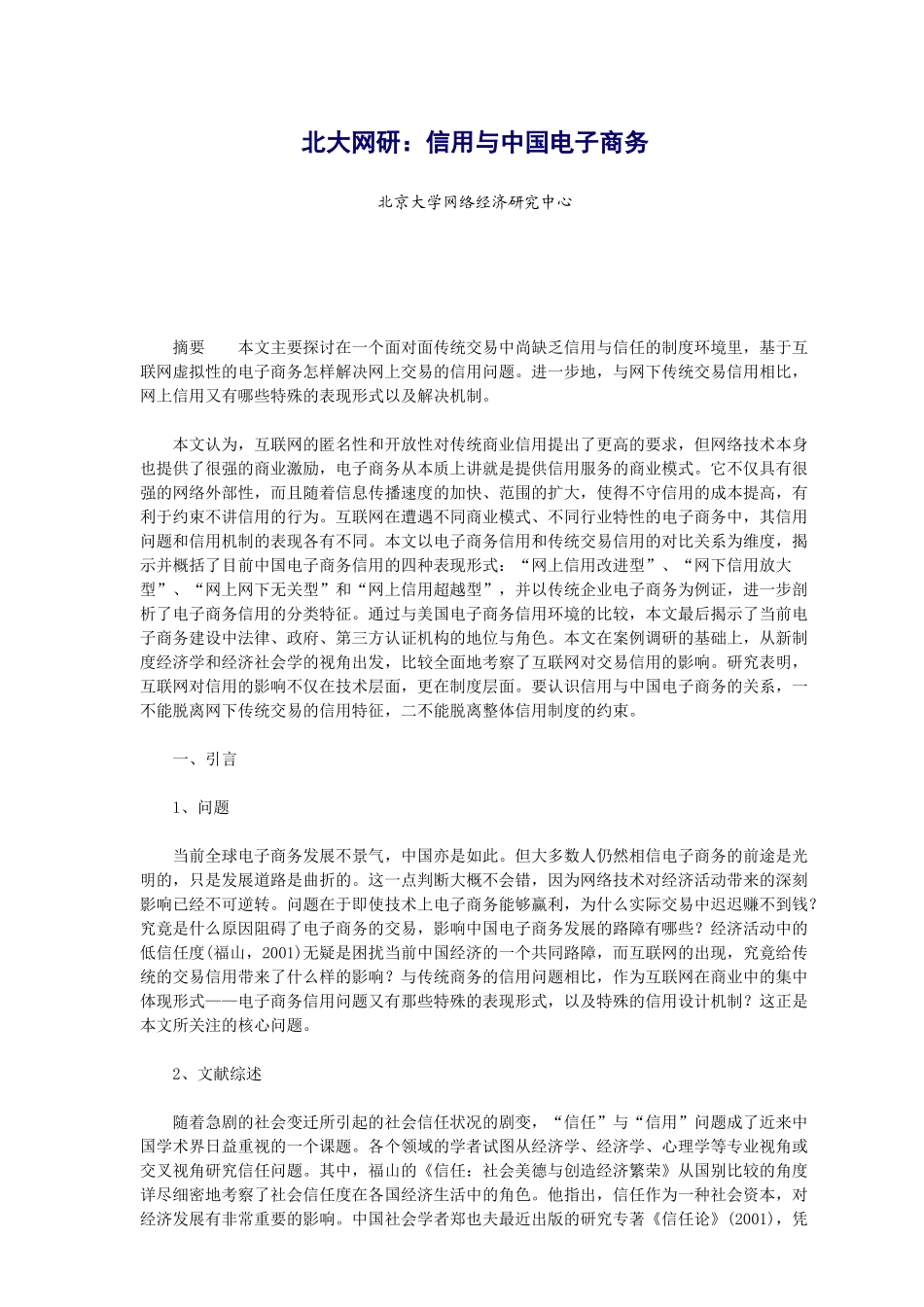 北大网研：信用与中国电子商务

北京大学网络经济研究中心

摘要　　本文主要探讨在一个面对面传统交易中尚缺乏信用与信任的制度环境里，基于互联网虚拟性的电子商务怎样解决网上交易的信用问题。进一步地，与网下传统交易信用相比，网上信用又有哪些特殊的表现形式以及解决机制。

本文认为，互联网的匿名性和开放性对传统商业信用提出了更高的要求，但网络技术本身也提供了很强的商业激励，电子商务从本质上讲就是提供信用服务的商业模式。它不仅具有很强的网络外部性，而且随着信息传播速度的加快、范围的扩大，使得不守信用的成本提高，有利于约束不讲信用的行为。互联网在遭遇不同商业模式、不同行业特性的电子商务中，其信用问题和信用机制的表现各有不同。本文以电子商务信用和传统交易信用的对比关系为维度，揭示并概括了目前中国电子商务信用的四种表现形式：“网上信用改进型”、“网下信用放大型”、“网上网下无关型”和“网上信用超越型”，并以传统企业电子商务为例证，进一步剖析了电子商务信用的分类特征。通过与美国电子商务信用环境的比较，本文最后揭示了当前电子商务建设中法律、政府、第三方认证机构的地位与角色。本文在案例调研的基础上，从新制度经济学和经济社会学的视角出发，比较全面地考察了互联网对交易信用的影响。研究表明，互联网对信用的影响不仅在技术层面，更在制度层面。要认识信用与中国电子商务的关系，一不能脱离网下传统交易的信用特征，二不能脱离整体信用制度的约束。

一、引言

1、问题

当前全球电子商务发展不景气，中国亦是如此。但大多数人仍然相信电子商务的前途是光明的，只是发展道路是曲折的。这一点判断大概不会错，因为网络技术对经济活动带来的深刻影响已经不可逆转。问题在于即使技术上电子商务能够赢利，为什么实际交易中迟迟赚不到钱？究竟是什么原因阻碍了电子商务的交易，影响中国电子商务发展的路障有哪些？经济活动中的低信任度(福山，2001)无疑是困扰当前中国经济的一个共同路障，而互联网的出现，究竟给传统的交易信用带来了什么样的影响？与传统商务的信用问题相比，作为互联网在商业中的集中体现形式——电子商务信用问题又有那些特殊的表现形式，以及特殊的信用设计机制？这正是本文所关注的核心问题。

2、文献综述

随着急剧的社会变迁所引起的社会信任状况的剧变，“信任”与“信用”问题成了近来中国学术界日益重视的一个课题。各个领域的学者试图从经济学、经济学、心理学等专业视角或交叉视角研究信任问题。其中，福山的《信任：社会美德与创造经济繁荣》从国别比较的角度详尽细密地考察了社会信任度在各国经济生活中的角色。他指出，信任作为一种社会资本，对经济发展有非常重要的影响。中国社会学者郑也夫最近出版的研究专著《信任论》(2001)，凭